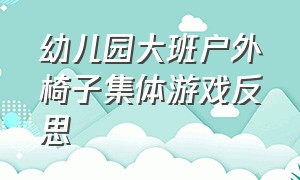 幼儿园大班户外椅子集体游戏反思